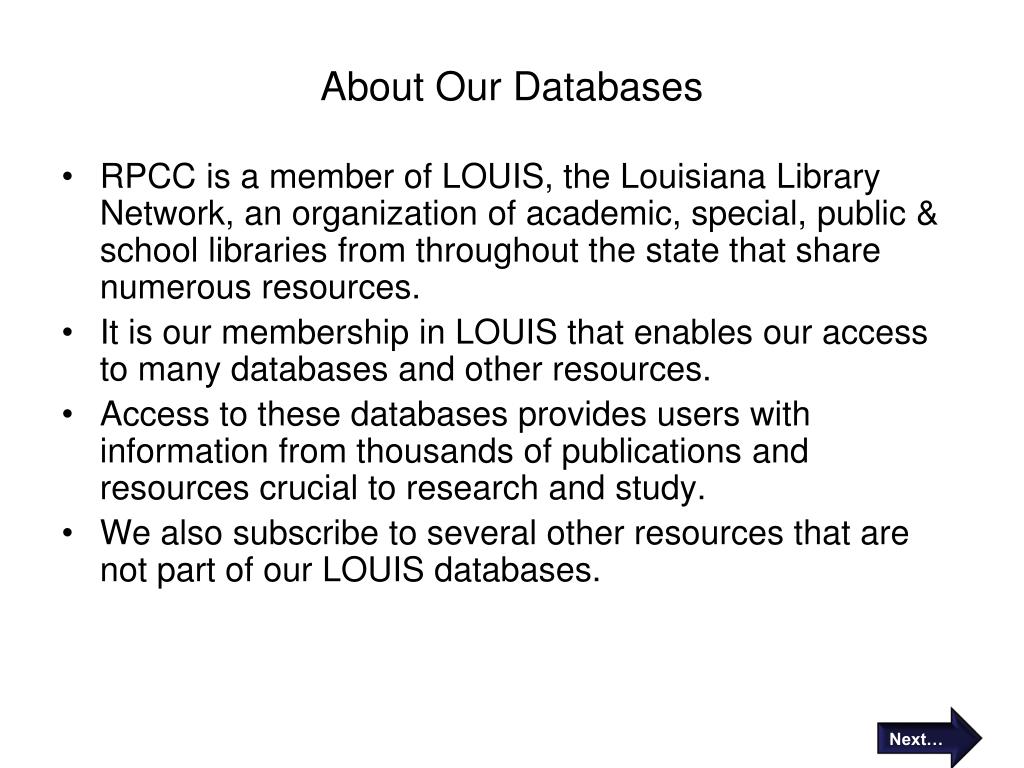 About Our Databases

• RPCC is a member of LOUIS, the Louisiana Library Network, an organization of academic, special, public & school libraries from throughout the state that share numerous resources.
• It is our membership in LOUIS that enables our access to many databases and other resources.
• Access to these databases provides users with information from thousands of publications and resources crucial to research and study.
• We also subscribe to several other resources that are not part of our LOUIS databases.

Next…